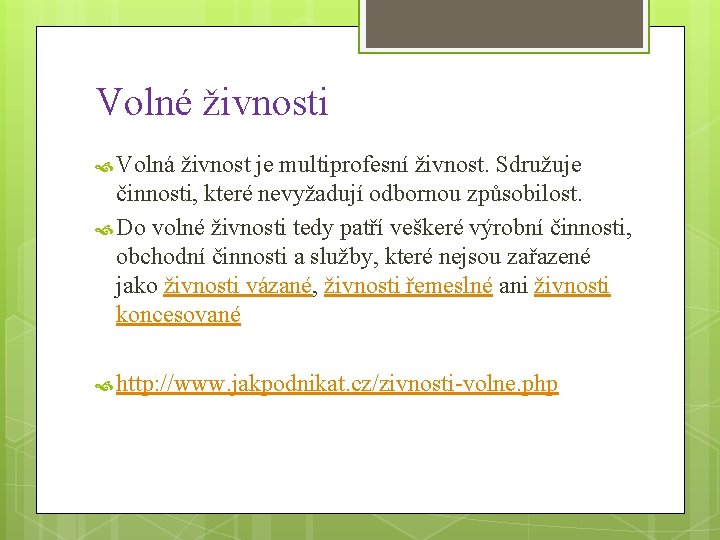 Volné živnosti

Volná živnost je multiprofesní živnost. Sdružuje činnosti, které nevyžadují odbornou způsobilost.

Do volné živnosti tedy patří veškeré výrobní činnosti, obchodní činnosti a služby, které nejsou zařazené jako živnosti vázané, živnosti řemeslné ani živnosti koncesované

http://www.jakpodnikat.cz/zivnosti-volne.php